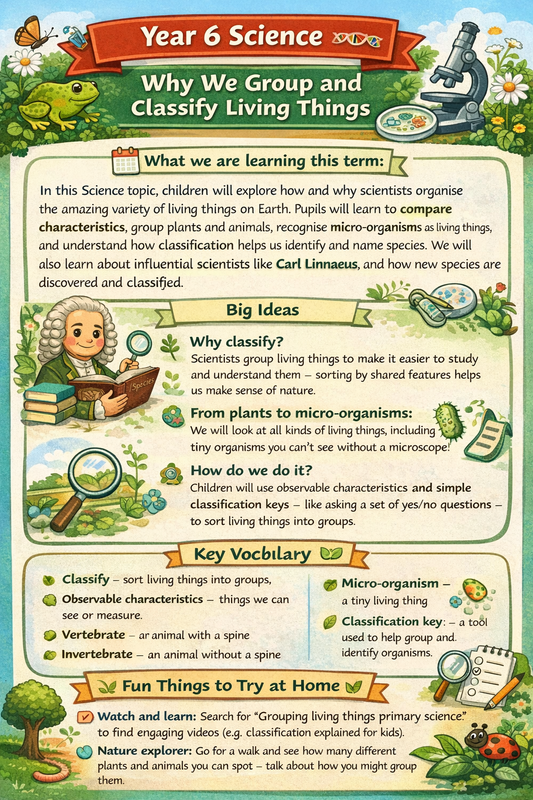 Year 6 Science

Why We Group and Classify Living Things

What we are learning this term:

In this Science topic, children will explore how and why scientists organise the amazing variety of living things on Earth. Pupils will learn to compare characteristics, group plants and animals, recognise micro-organisms as living things, and understand how classification helps us identify and name species. We will also learn about influential scientists like Carl Linnaeus, and how new species are discovered and classifjed.

Big Ideas

Species

Why classify?
Scientists group living things to make it easier to study and understand them – sorting by shared features helps us make sense of nature.

From plants to micro-organisms:
We will look at all kinds of living things, including tiny organisms you can't see without a microscope!

How do we do it?
Children will use observable characteristics and simple classification keys – like asking a set of yes/no questions – to sort living things into groups.

Key Vocbılary

Classify – sort living things into groups,

Observable characteristics – things we can see or measure.

Vertebrate – ar animal with a spine

Invertebrate – an animal without a spine

Micro-organism – a tiny living thing

Classification key: – a tool used to help group and. identify organisms.

Fun Things to Try at Home

Watch and learn: Search for "Grouping living things primary science." to find engaging videos (e.g. classification explained for kids).

Nature explorer: Go for a walk and see how many different plants and animals you can spot – talk about how you might group them.